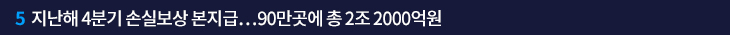 5 지난해 4분기 손실보상 본지급…90만곳에 총 2조 2000억원